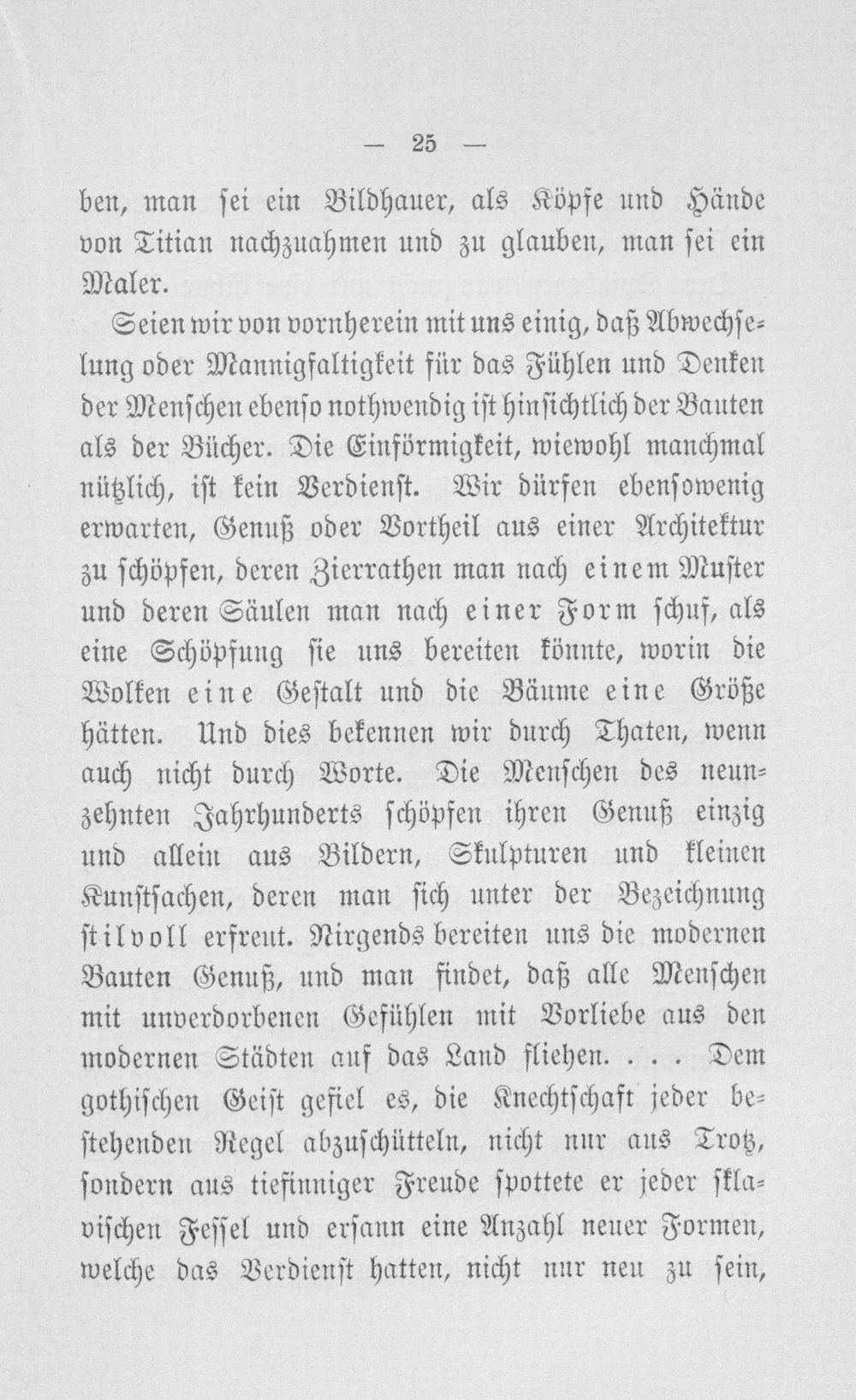 — 25 —

ben, man sei ein Bildhauer, als Köpfe und Hände von Titian nachzuahmen und zu glauben, man sei ein Maler.

Seien wir von vornherein mit uns einig, daß Abwechselung oder Mannigfaltigkeit für das Fühlen und Denken der Menschen ebenso nothwendig ist hinsichtlich der Bauten als der Bücher. Die Einförmigkeit, wiewohl manchmal nützlich, ist kein Verdienst. Wir dürfen ebensowenig erwarten, Genuß oder Vortheil aus einer Architektur zu schöpfen, deren Zierrathen man nach einem Muster und deren Säulen man nach einer Form schuf, als eine Schöpfung sie uns bereiten könnte, worin die Wolken eine Gestalt und die Bäume eine Größe hätten. Und dies bekennen wir durch Thaten, wenn auch nicht durch Worte. Die Menschen des neunzehnten Jahrhunderts schöpfen ihren Genuß einzig und allein aus Bildern, Skulpturen und kleinen Kunstsachen, deren man sich unter der Bezeichnung stilvoll erfreut. Nirgends bereiten uns die modernen Bauten Genuß, und man findet, daß alle Menschen mit unverdorbenen Gefühlen mit Vorliebe aus den modernen Städten auf das Land fliehen. . . . Dem gothischen Geist gefiel es, die Knechtschaft jeder bestehenden Regel abzuschütteln, nicht nur aus Trotz, sondern aus tiefinniger Freude spottete er jeder sklavischen Fessel und ersann eine Anzahl neuer Formen, welche das Verdienst hatten, nicht nur neu zu sein,